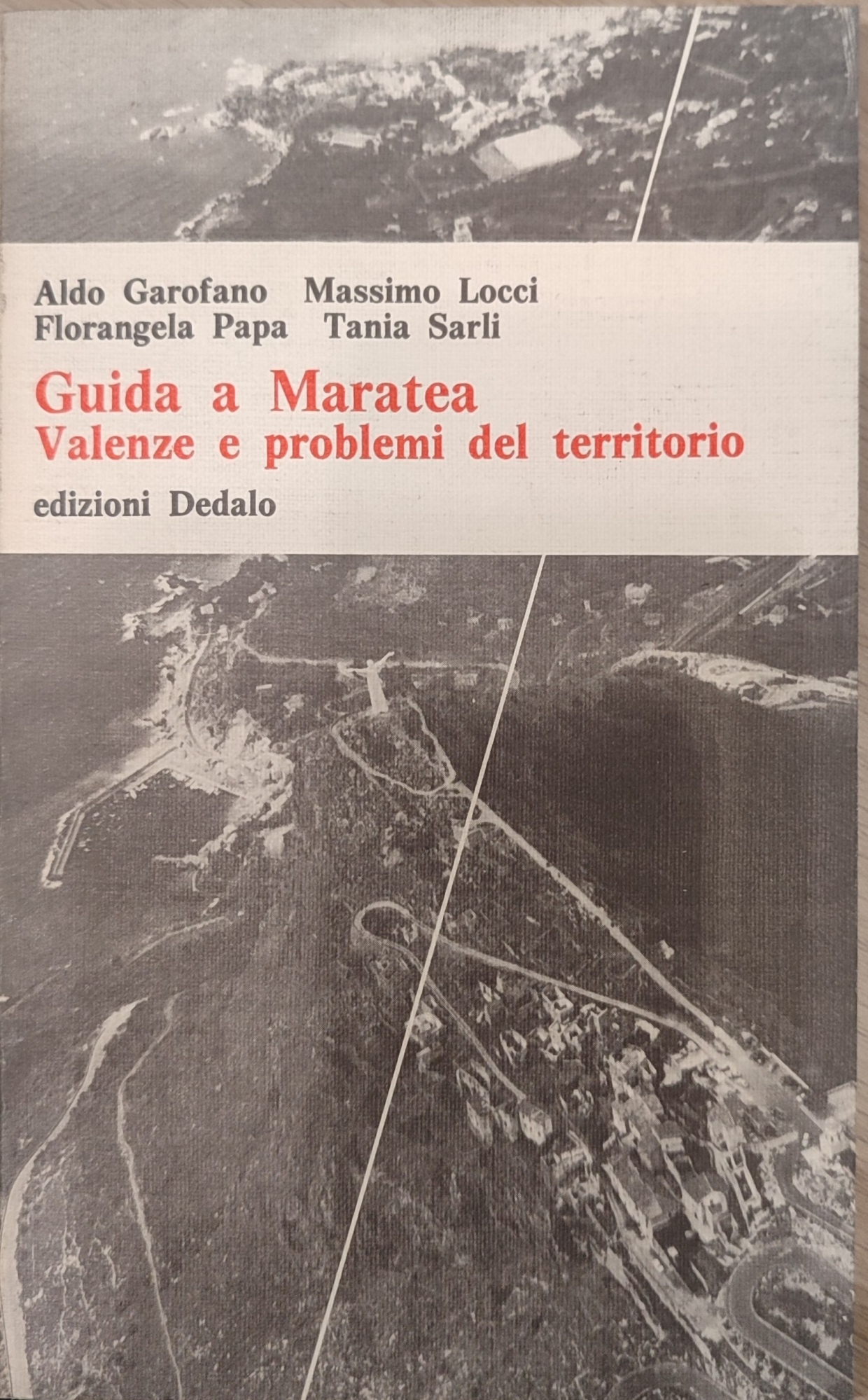 Aldo Garofano Massimo Locci
Florangela Papa Tania Sarli

Guida a Maratea
Valenze e problemi del territorio

edizioni Dedalo